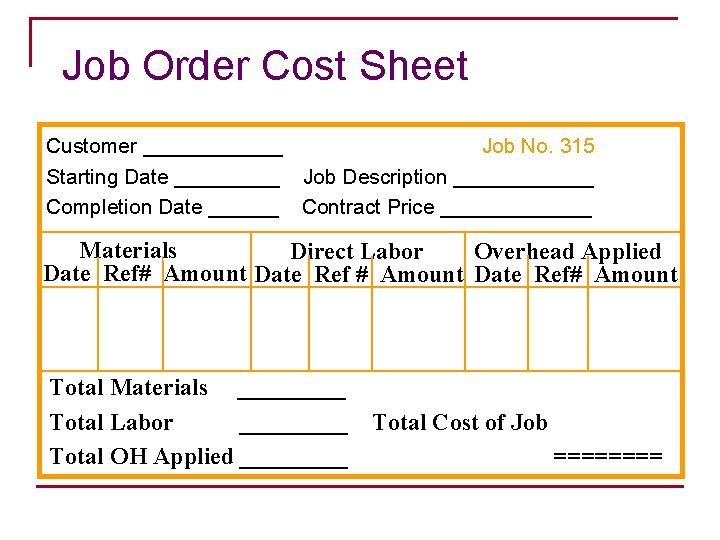 Job Order Cost Sheet

Customer ____ Job No. 315
Starting Date ____ Job Description ____
Completion Date ____ Contract Price ____

| Materials | | | Direct Labor | | | Overhead Applied | | |
|---|---|---|---|---|---|---|---|---|
| Date | Ref# | Amount | Date | Ref # | Amount | Date | Ref# | Amount |
| | | | | | | | | |

Total Materials ____
Total Labor ____ Total Cost of Job
Total OH Applied ____ ========